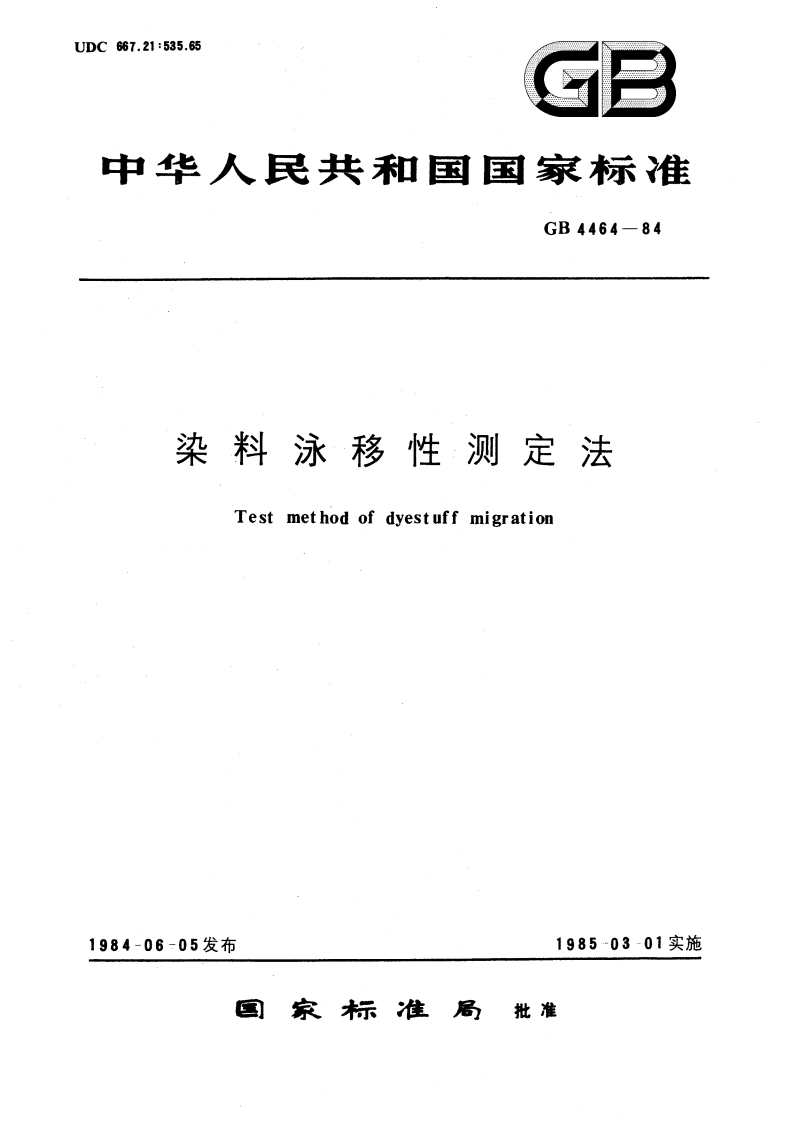 UDC 667.21:535.65

GB

中华人民共和国国家标准

GB 4464—84

染料泳移性测定法

Test method of dyestuff migration

1984-06-05发布

1985-03-01实施

国家标准局 批准